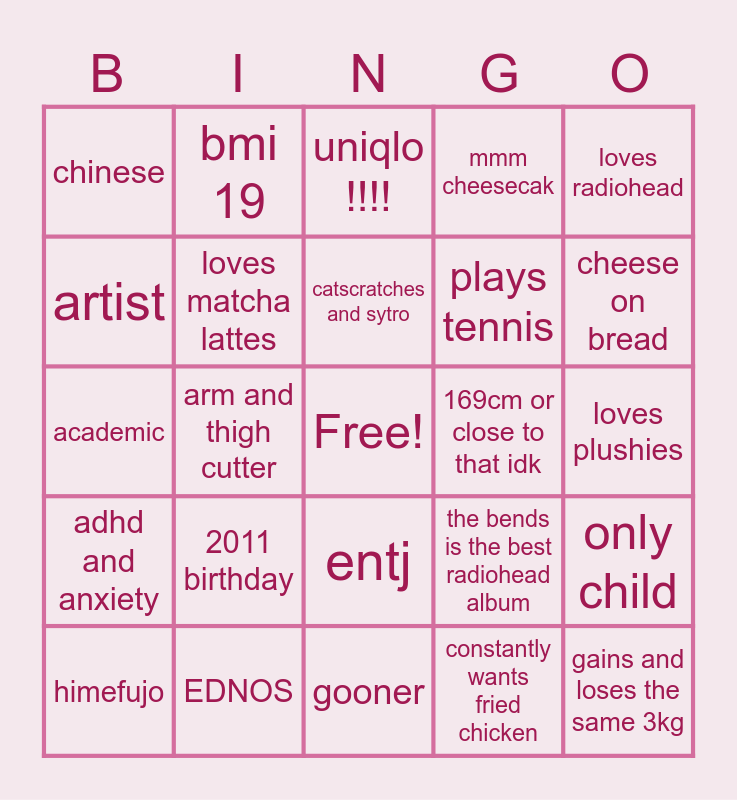 | B | I | N | G | O |
|---|---|---|---|---|
| chinese | bmi 19 | uniqlo !!!! | mmm cheesecak | loves radiohead |
| artist | loves matcha lattes | catscratches and sytro | plays tennis | cheese on bread |
| academic | arm and thigh cutter | Free! | 169cm or close to that idk | loves plushies |
| adhd and anxiety | 2011 birthday | entj | the bends is the best radiohead album | only child |
| himefujo | EDNOS | gooner | constantly wants fried chicken | gains and loses the same 3kg |